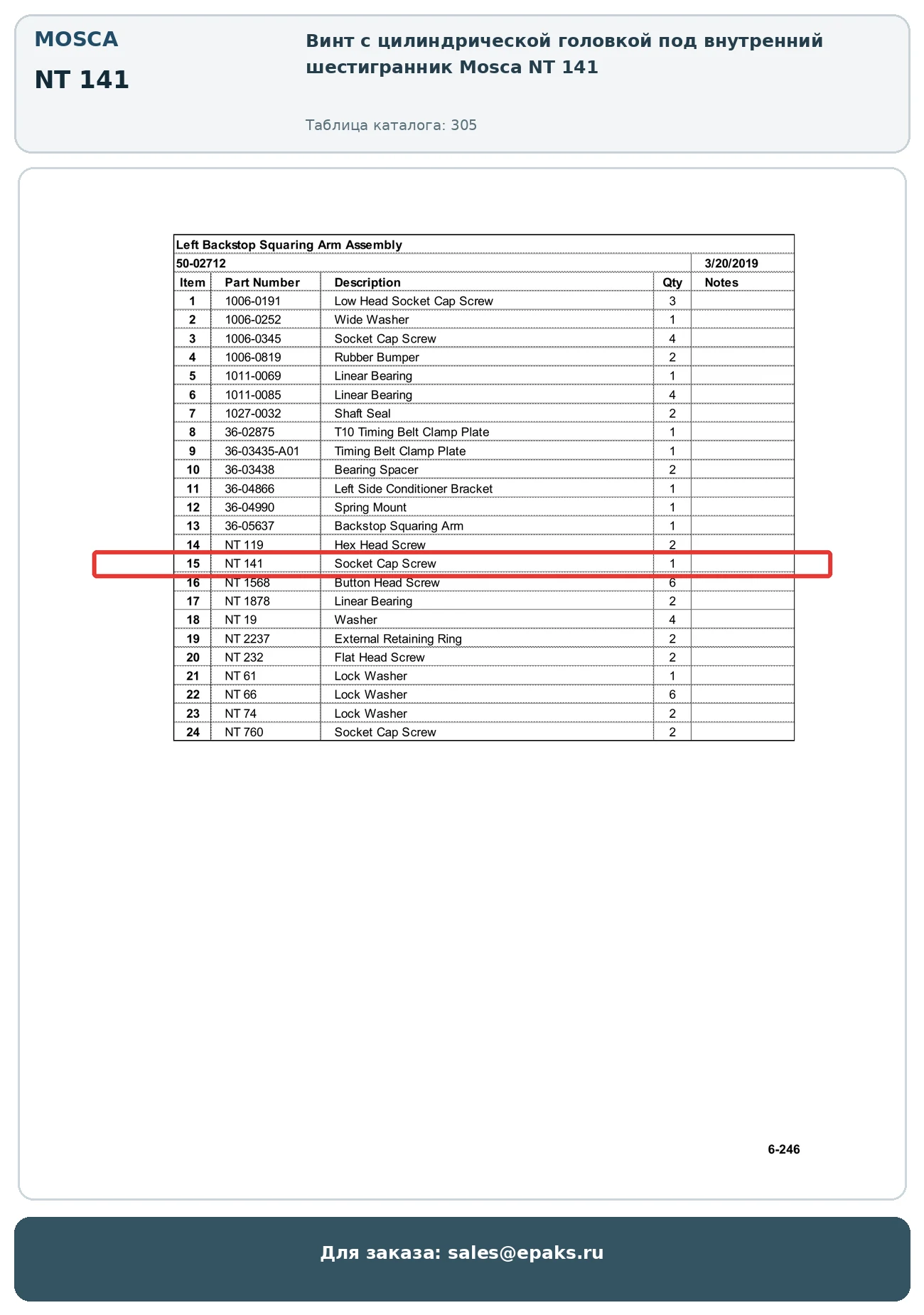 MOSCA

NT 141

Винт с цилиндрической головкой под внутренний шестигранник Mosca NT 141

Таблица каталога: 305

Left Backstop Squaring Arm Assembly

50-02712 3/20/2019

| Item | Part Number | Description | Qty | Notes |
|---|---|---|---|---|
| 1 | 1006-0191 | Low Head Socket Cap Screw | 3 | |
| 2 | 1006-0252 | Wide Washer | 1 | |
| 3 | 1006-0345 | Socket Cap Screw | 4 | |
| 4 | 1006-0819 | Rubber Bumper | 2 | |
| 5 | 1011-0069 | Linear Bearing | 1 | |
| 6 | 1011-0085 | Linear Bearing | 4 | |
| 7 | 1027-0032 | Shaft Seal | 2 | |
| 8 | 36-02875 | T10 Timing Belt Clamp Plate | 1 | |
| 9 | 36-03435-A01 | Timing Belt Clamp Plate | 1 | |
| 10 | 36-03438 | Bearing Spacer | 2 | |
| 11 | 36-04866 | Left Side Conditioner Bracket | 1 | |
| 12 | 36-04990 | Spring Mount | 1 | |
| 13 | 36-05637 | Backstop Squaring Arm | 1 | |
| 14 | NT 119 | Hex Head Screw | 2 | |
| 15 | NT 141 | Socket Cap Screw | 1 | |
| 16 | NT 1568 | Button Head Screw | 6 | |
| 17 | NT 1878 | Linear Bearing | 2 | |
| 18 | NT 19 | Washer | 4 | |
| 19 | NT 2237 | External Retaining Ring | 2 | |
| 20 | NT 232 | Flat Head Screw | 2 | |
| 21 | NT 61 | Lock Washer | 1 | |
| 22 | NT 66 | Lock Washer | 6 | |
| 23 | NT 74 | Lock Washer | 2 | |
| 24 | NT 760 | Socket Cap Screw | 2 | |

6-246

Для заказа: sales@epaks.ru